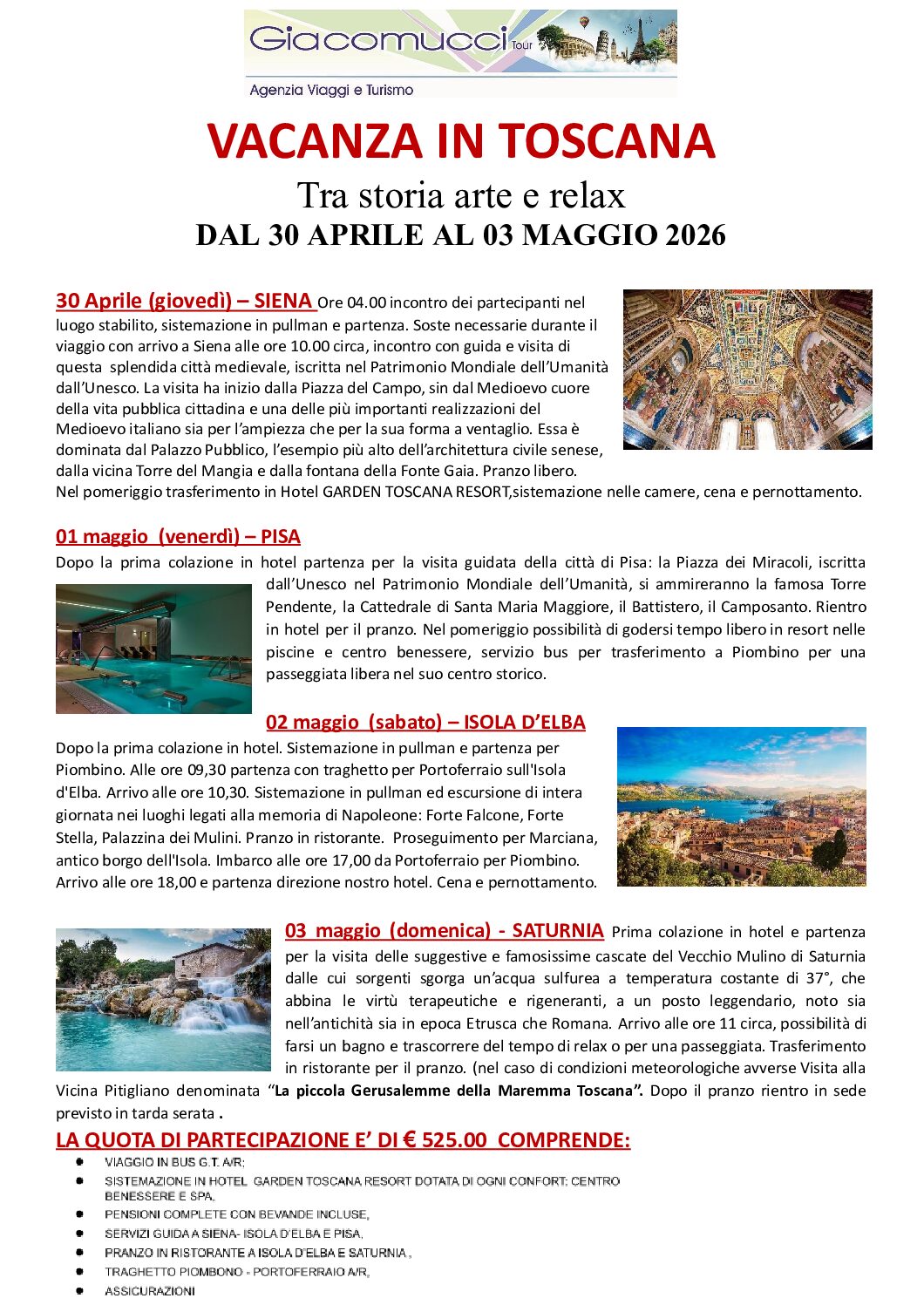 Giacomucci Tour
Agenzia Viaggi e Turismo

VACANZA IN TOSCANA

Tra storia arte e relax

DAL 30 APRILE AL 03 MAGGIO 2026

30 Aprile (giovedì) – SIENA Ore 04.00 incontro dei partecipanti nel luogo stabilito, sistemazione in pullman e partenza. Soste necessarie durante il viaggio con arrivo a Siena alle ore 10.00 circa, incontro con guida e visita di questa splendida città medievale, iscritta nel Patrimonio Mondiale dell'Umanità dall'Unesco. La visita ha inizio dalla Piazza del Campo, sin dal Medioevo cuore della vita pubblica cittadina e una delle più importanti realizzazioni del Medioevo italiano sia per l'ampiezza che per la sua forma a ventaglio. Essa è dominata dal Palazzo Pubblico, l'esempio più alto dell'architettura civile senese, dalla vicina Torre del Mangia e dalla fontana della Fonte Gaia. Pranzo libero. Nel pomeriggio trasferimento in Hotel GARDEN TOSCANA RESORT,sistemazione nelle camere, cena e pernottamento.

01 maggio (venerdì) – PISA
Dopo la prima colazione in hotel partenza per la visita guidata della città di Pisa: la Piazza dei Miracoli, iscritta dall'Unesco nel Patrimonio Mondiale dell'Umanità, si ammireranno la famosa Torre Pendente, la Cattedrale di Santa Maria Maggiore, il Battistero, il Camposanto. Rientro in hotel per il pranzo. Nel pomeriggio possibilità di godersi tempo libero in resort nelle piscine e centro benessere, servizio bus per trasferimento a Piombino per una passeggiata libera nel suo centro storico.

02 maggio (sabato) – ISOLA D'ELBA
Dopo la prima colazione in hotel. Sistemazione in pullman e partenza per Piombino. Alle ore 09,30 partenza con traghetto per Portoferraio sull'Isola d'Elba. Arrivo alle ore 10,30. Sistemazione in pullman ed escursione di intera giornata nei luoghi legati alla memoria di Napoleone: Forte Falcone, Forte Stella, Palazzina dei Mulini. Pranzo in ristorante. Proseguimento per Marciana, antico borgo dell'Isola. Imbarco alle ore 17,00 da Portoferraio per Piombino. Arrivo alle ore 18,00 e partenza direzione nostro hotel. Cena e pernottamento.

03 maggio (domenica) - SATURNIA Prima colazione in hotel e partenza per la visita delle suggestive e famosissime cascate del Vecchio Mulino di Saturnia dalle cui sorgenti sgorga un'acqua sulfurea a temperatura costante di 37°, che abbina le virtù terapeutiche e rigeneranti, a un posto leggendario, noto sia nell'antichità sia in epoca Etrusca che Romana. Arrivo alle ore 11 circa, possibilità di farsi un bagno e trascorrere del tempo di relax o per una passeggiata. Trasferimento in ristorante per il pranzo. (nel caso di condizioni meteorologiche avverse Visita alla Vicina Pitigliano denominata "La piccola Gerusalemme della Maremma Toscana". Dopo il pranzo rientro in sede previsto in tarda serata .

LA QUOTA DI PARTECIPAZIONE E' DI € 525.00 COMPRENDE:
- VIAGGIO IN BUS G.T. A/R;
- SISTEMAZIONE IN HOTEL GARDEN TOSCANA RESORT DOTATA DI OGNI CONFORT; CENTRO BENESSERE E SPA,
- PENSIONI COMPLETE CON BEVANDE INCLUSE,
- SERVIZI GUIDA A SIENA- ISOLA D'ELBA E PISA,
- PRANZO IN RISTORANTE A ISOLA D'ELBA E SATURNIA ,
- TRAGHETTO PIOMBONO - PORTOFERRAIO A/R,
- ASSICURAZIONI